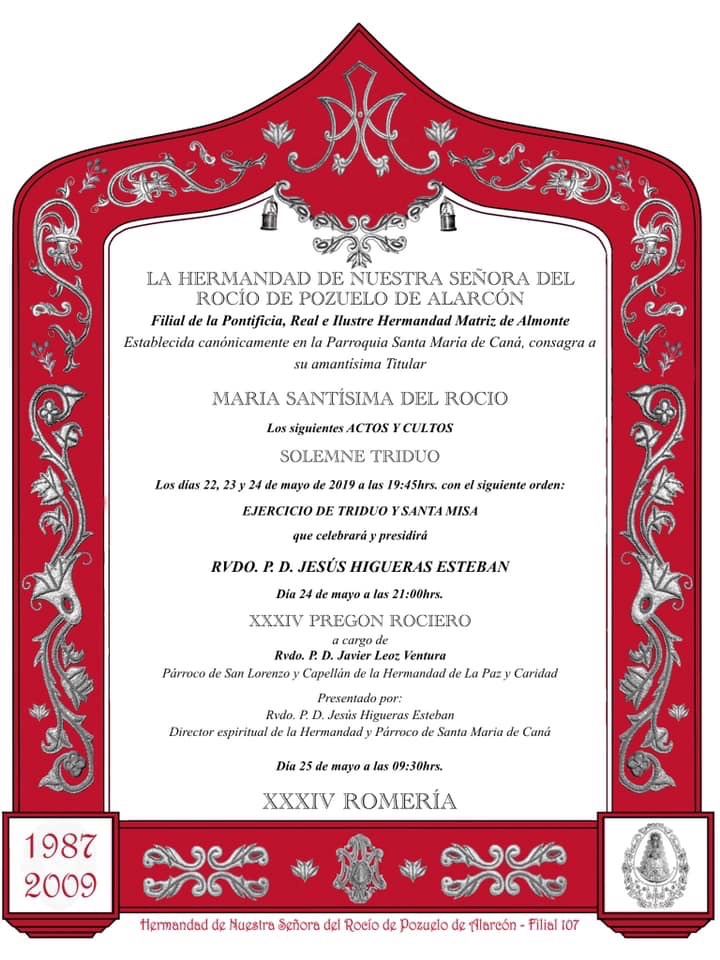 LA HERMANDAD DE NUESTRA SEÑORA DEL ROCÍO DE POZUELO DE ALARCÓN

Filial de la Pontificia, Real e Ilustre Hermandad Matriz de Almonte

Establecida canónicamente en la Parroquia Santa María de Caná, consagra a su amantísima Titular

MARIA SANTÍSIMA DEL ROCIO

Los siguientes ACTOS Y CULTOS

SOLEMNE TRIDUO

Los días 22, 23 y 24 de mayo de 2019 a las 19:45hrs. con el siguiente orden:

EJERCICIO DE TRIDUO Y SANTA MISA

que celebrará y presidirá

RVDO. P. D. JESÚS HIGUERAS ESTEBAN

Día 24 de mayo a las 21:00hrs.

XXXIV PREGON ROCIERO

a cargo de

Rvdo. P. D. Javier Leoz Ventura

Párroco de San Lorenzo y Capellán de la Hermandad de La Paz y Caridad

Presentado por:

Rvdo. P. D. Jesús Higueras Esteban

Director espiritual de la Hermandad y Párroco de Santa Maria de Caná

Día 25 de mayo a las 09:30hrs.

XXXIV ROMERÍA

1987
2009

Hermandad de Nuestra Señora del Rocío de Pozuelo de Alarcón - Filial 107